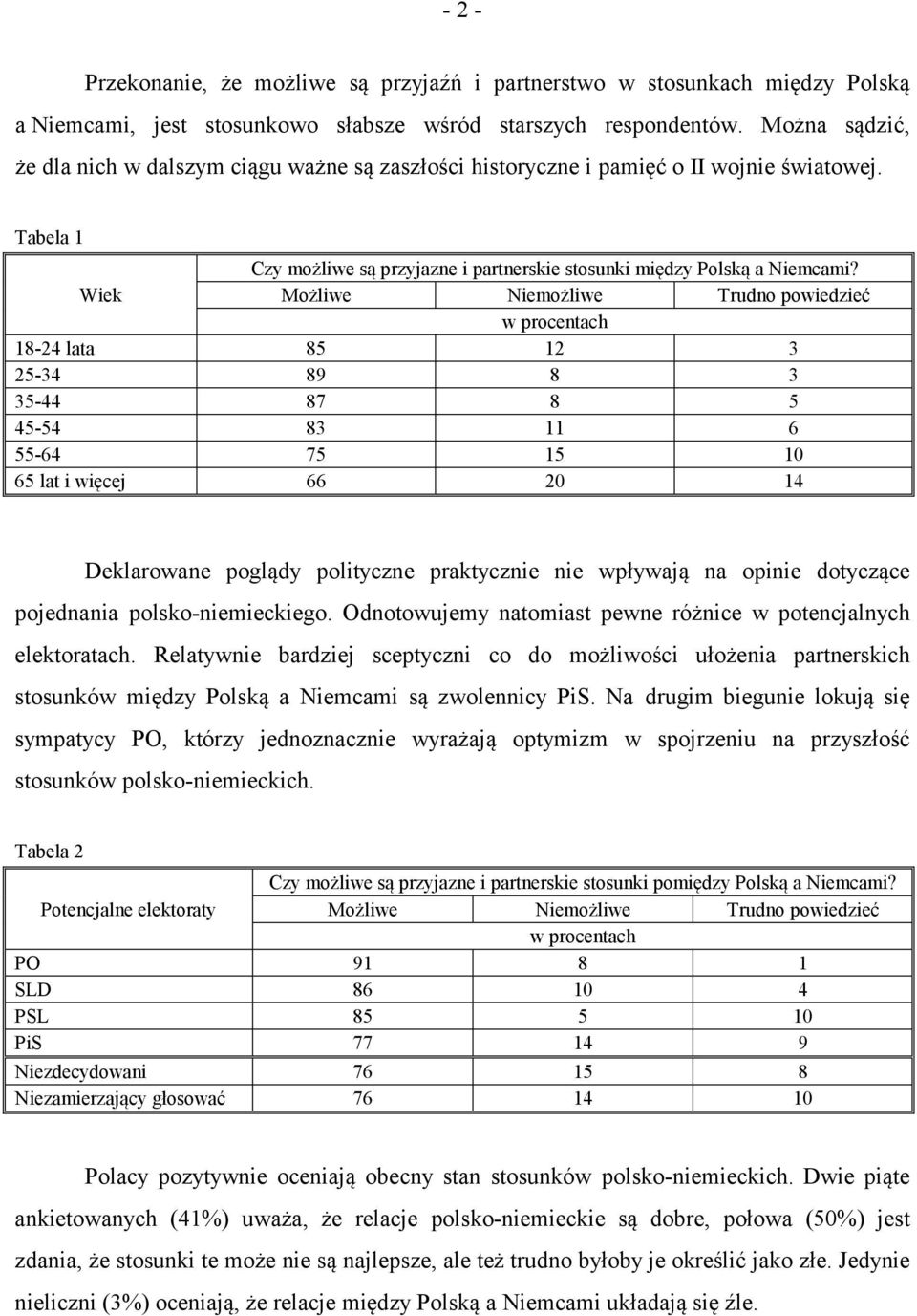 - 2 -

Przekonanie, że możliwe są przyjaźń i partnerstwo w stosunkach między Polską a Niemcami, jest stosunkowo słabsze wśród starszych respondentów. Można sądzić, że dla nich w dalszym ciągu ważne są zaszłości historyczne i pamięć o II wojnie światowej.

Tabela 1

| Wiek | Czy możliwe są przyjazne i partnerskie stosunki między Polską a Niemcami? | | |
|---|---|---|---|
| | Możliwe | Niemożliwe | Trudno powiedzieć |
| | w procentach | | |
| 18-24 lata | 85 | 12 | 3 |
| 25-34 | 89 | 8 | 3 |
| 35-44 | 87 | 8 | 5 |
| 45-54 | 83 | 11 | 6 |
| 55-64 | 75 | 15 | 10 |
| 65 lat i więcej | 66 | 20 | 14 |

Deklarowane poglądy polityczne praktycznie nie wpływają na opinie dotyczące pojednania polsko-niemieckiego. Odnotowujemy natomiast pewne różnice w potencjalnych elektoratach. Relatywnie bardziej sceptyczni co do możliwości ułożenia partnerskich stosunków między Polską a Niemcami są zwolennicy PiS. Na drugim biegunie lokują się sympatycy PO, którzy jednoznacznie wyrażają optymizm w spojrzeniu na przyszłość stosunków polsko-niemieckich.

Tabela 2

| Potencjalne elektoraty | Czy możliwe są przyjazne i partnerskie stosunki pomiędzy Polską a Niemcami? | | |
|---|---|---|---|
| | Możliwe | Niemożliwe | Trudno powiedzieć |
| | w procentach | | |
| PO | 91 | 8 | 1 |
| SLD | 86 | 10 | 4 |
| PSL | 85 | 5 | 10 |
| PiS | 77 | 14 | 9 |
| Niezdecydowani | 76 | 15 | 8 |
| Niezamierzający głosować | 76 | 14 | 10 |

Polacy pozytywnie oceniają obecny stan stosunków polsko-niemieckich. Dwie piąte ankietowanych (41%) uważa, że relacje polsko-niemieckie są dobre, połowa (50%) jest zdania, że stosunki te może nie są najlepsze, ale też trudno byłoby je określić jako złe. Jedynie nieliczni (3%) oceniają, że relacje między Polską a Niemcami układają się źle.